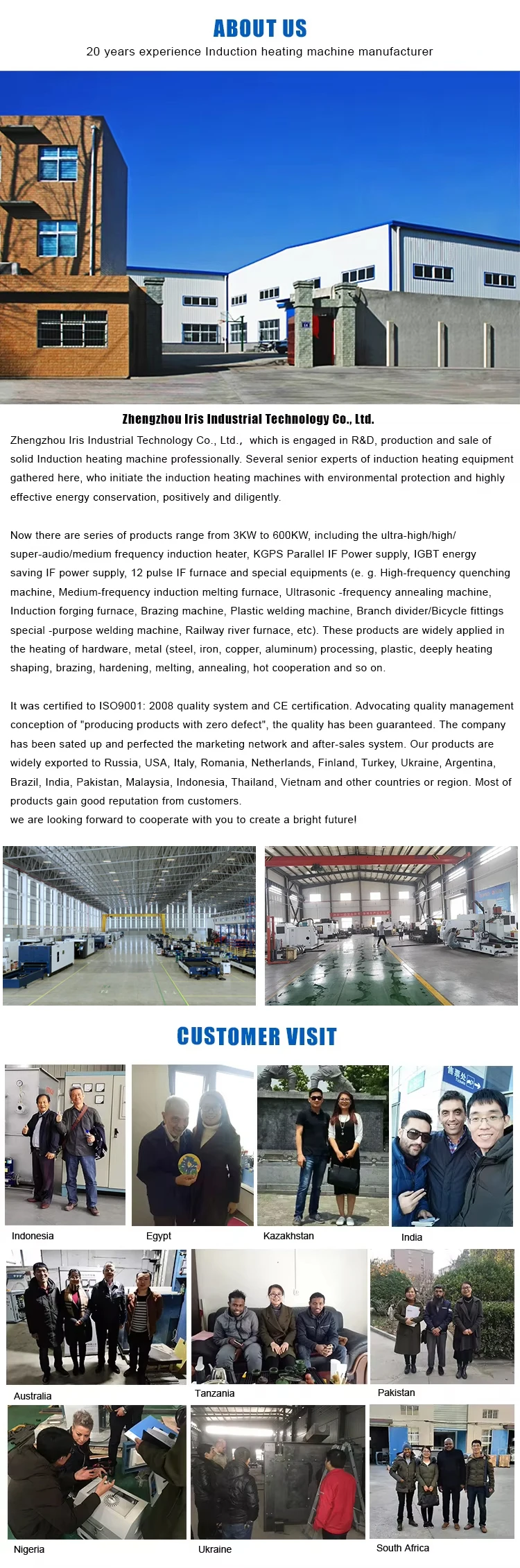 ABOUT US

20 years experience Induction heating machine manufacturer

Zhengzhou Iris Industrial Technology Co., Ltd.

Zhengzhou Iris Industrial Technology Co., Ltd., which is engaged in R&D, production and sale of solid Induction heating machine professionally. Several senior experts of induction heating equipment gathered here, who initiate the induction heating machines with environmental protection and highly effective energy conservation, positively and diligently.

Now there are series of products range from 3KW to 600KW, including the ultra-high/high/super-audio/medium frequency induction heater, KGPS Parallel IF Power supply, IGBT energy saving IF power supply, 12 pulse IF furnace and special equipments (e. g. High-frequency quenching machine, Medium-frequency induction melting furnace, Ultrasonic -frequency annealing machine, Induction forging furnace, Brazing machine, Plastic welding machine, Branch divider/Bicycle fittings special -purpose welding machine, Railway river furnace, etc). These products are widely applied in the heating of hardware, metal (steel, iron, copper, aluminum) processing, plastic, deeply heating shaping, brazing, hardening, melting, annealing, hot cooperation and so on.

It was certified to ISO9001: 2008 quality system and CE certification. Advocating quality management conception of "producing products with zero defect", the quality has been guaranteed. The company has been sated up and perfected the marketing network and after-sales system. Our products are widely exported to Russia, USA, Italy, Romania, Netherlands, Finland, Turkey, Ukraine, Argentina, Brazil, India, Pakistan, Malaysia, Indonesia, Thailand, Vietnam and other countries or region. Most of products gain good reputation from customers.
we are looking forward to cooperate with you to create a bright future!

CUSTOMER VISIT

Indonesia
Egypt
Kazakhstan
India
Australia
Tanzania
Pakistan
Nigeria
Ukraine
South Africa